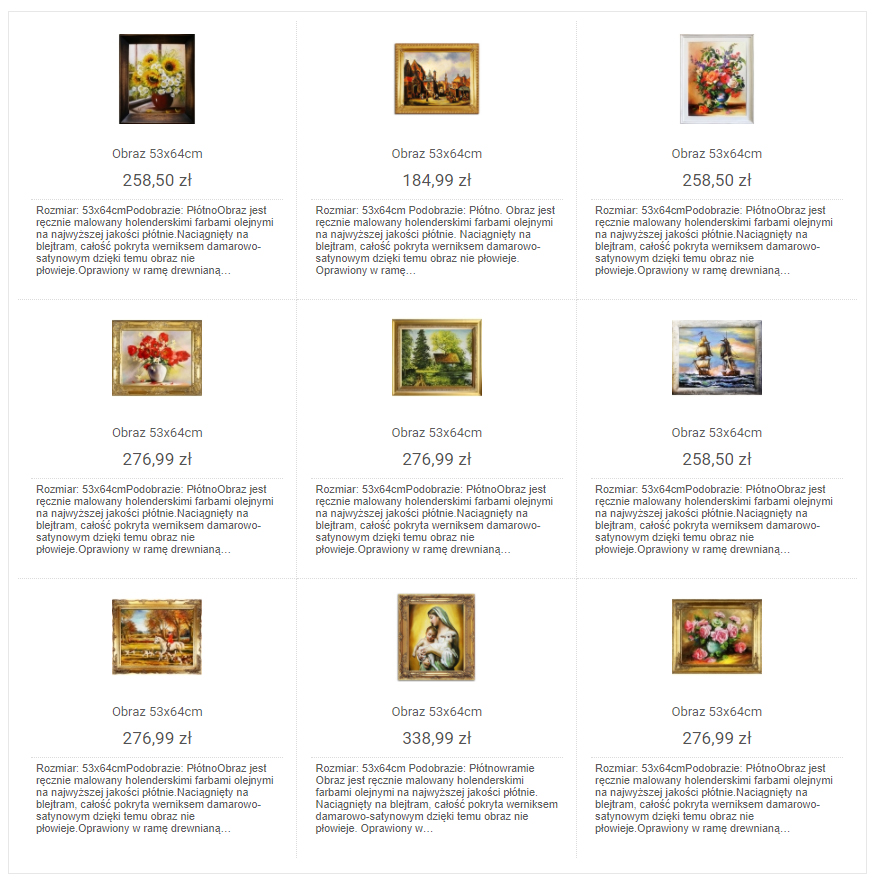 Obraz 53x64cm

258,50 zł

Rozmiar: 53x64cmPodobrazie: PłótnoObraz jest ręcznie malowany holenderskimi farbami olejnymi na najwyższej jakości płótnie.Naciągnięty na blejtram, całość pokryta werniksem damarowo-satynowym dzięki temu obraz nie płowieje.Oprawiony w ramę drewnianą…

Obraz 53x64cm

184,99 zł

Rozmiar: 53x64cm Podobrazie: Płótno. Obraz jest ręcznie malowany holenderskimi farbami olejnymi na najwyższej jakości płótnie. Naciągnięty na blejtram, całość pokryta werniksem damarowo-satynowym dzięki temu obraz nie płowieje. Oprawiony w ramę…

Obraz 53x64cm

258,50 zł

Rozmiar: 53x64cmPodobrazie: PłótnoObraz jest ręcznie malowany holenderskimi farbami olejnymi na najwyższej jakości płótnie.Naciągnięty na blejtram, całość pokryta werniksem damarowo-satynowym dzięki temu obraz nie płowieje.Oprawiony w ramę drewnianą…

Obraz 53x64cm

276,99 zł

Rozmiar: 53x64cmPodobrazie: PłótnoObraz jest ręcznie malowany holenderskimi farbami olejnymi na najwyższej jakości płótnie.Naciągnięty na blejtram, całość pokryta werniksem damarowo-satynowym dzięki temu obraz nie płowieje.Oprawiony w ramę drewnianą…

Obraz 53x64cm

276,99 zł

Rozmiar: 53x64cmPodobrazie: PłótnoObraz jest ręcznie malowany holenderskimi farbami olejnymi na najwyższej jakości płótnie.Naciągnięty na blejtram, całość pokryta werniksem damarowo-satynowym dzięki temu obraz nie płowieje.Oprawiony w ramę drewnianą…

Obraz 53x64cm

258,50 zł

Rozmiar: 53x64cmPodobrazie: PłótnoObraz jest ręcznie malowany holenderskimi farbami olejnymi na najwyższej jakości płótnie.Naciągnięty na blejtram, całość pokryta werniksem damarowo-satynowym dzięki temu obraz nie płowieje.Oprawiony w ramę drewnianą…

Obraz 53x64cm

276,99 zł

Rozmiar: 53x64cmPodobrazie: PłótnoObraz jest ręcznie malowany holenderskimi farbami olejnymi na najwyższej jakości płótnie.Naciągnięty na blejtram, całość pokryta werniksem damarowo-satynowym dzięki temu obraz nie płowieje.Oprawiony w ramę drewnianą…

Obraz 53x64cm

338,99 zł

Rozmiar: 53x64cm Podobrazie: Płótnowramie Obraz jest ręcznie malowany holenderskimi farbami olejnymi na najwyższej jakości płótnie. Naciągnięty na blejtram, całość pokryta werniksem damarowo-satynowym dzięki temu obraz nie płowieje. Oprawiony w…

Obraz 53x64cm

276,99 zł

Rozmiar: 53x64cmPodobrazie: PłótnoObraz jest ręcznie malowany holenderskimi farbami olejnymi na najwyższej jakości płótnie.Naciągnięty na blejtram, całość pokryta werniksem damarowo-satynowym dzięki temu obraz nie płowieje.Oprawiony w ramę drewnianą…